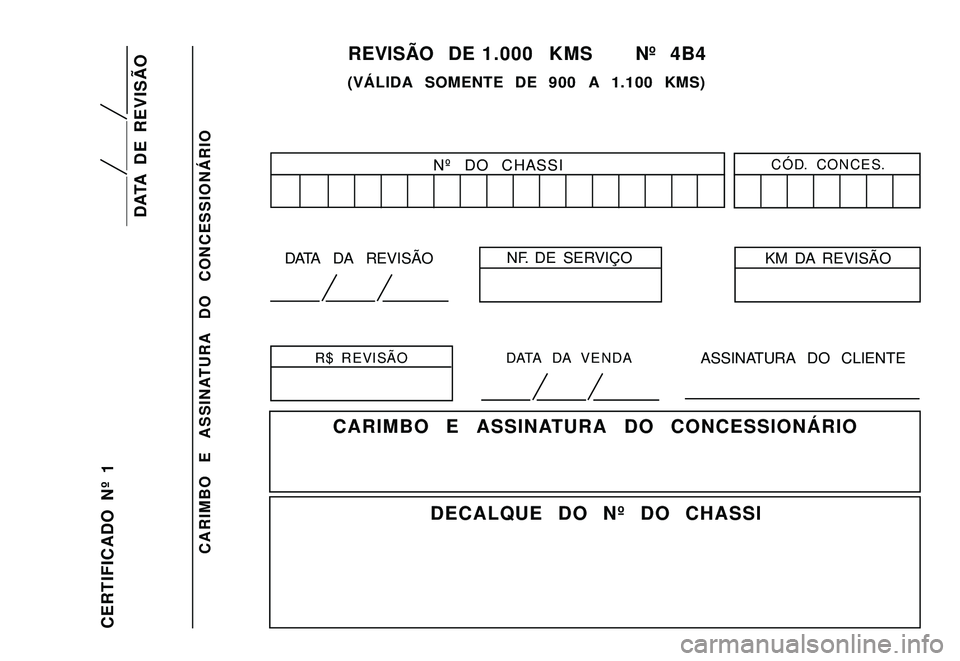 CERTIFICADO Nº 1

DATA DE REVISÃO

CARIMBO E ASSINATURA DO CONCESSIONÁRIO

REVISÃO DE 1.000 KMS Nº 4B4
(VÁLIDA SOMENTE DE 900 A 1.100 KMS)

Nº DO CHASSI

CÓD. CONCES.

DATA DA REVISÃO

NF. DE SERVIÇO

KM DA REVISÃO

R$ REVISÃO

DATA DA VENDA

ASSINATURA DO CLIENTE

CARIMBO E ASSINATURA DO CONCESSIONÁRIO

DECALQUE DO Nº DO CHASSI

carmanualsonline.info